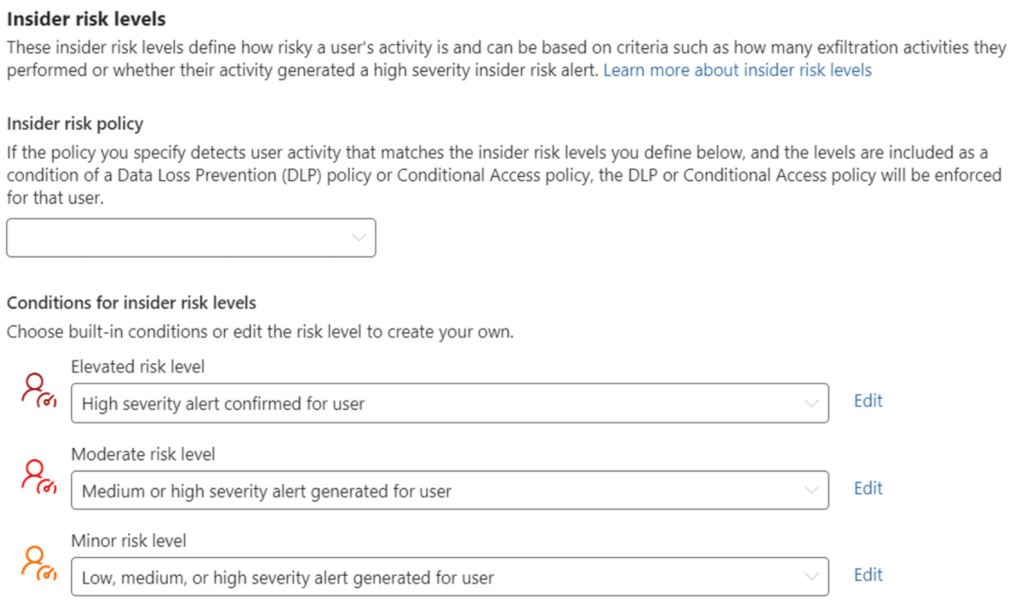 Insider risk levels

These insider risk levels define how risky a user's activity is and can be based on criteria such as how many exfiltration activities they performed or whether their activity generated a high severity insider risk alert. Learn more about insider risk levels

Insider risk policy

If the policy you specify detects user activity that matches the insider risk levels you define below, and the levels are included as a condition of a Data Loss Prevention (DLP) policy or Conditional Access policy, the DLP or Conditional Access policy will be enforced for that user.

Conditions for insider risk levels

Choose built-in conditions or edit the risk level to create your own.

Elevated risk level

High severity alert confirmed for user

Edit

Moderate risk level

Medium or high severity alert generated for user

Edit

Minor risk level

Low, medium, or high severity alert generated for user

Edit